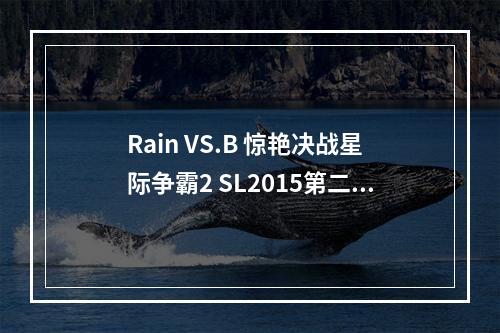 Rain VS.B 惊艳决战星际争霸2 SL2015第二...